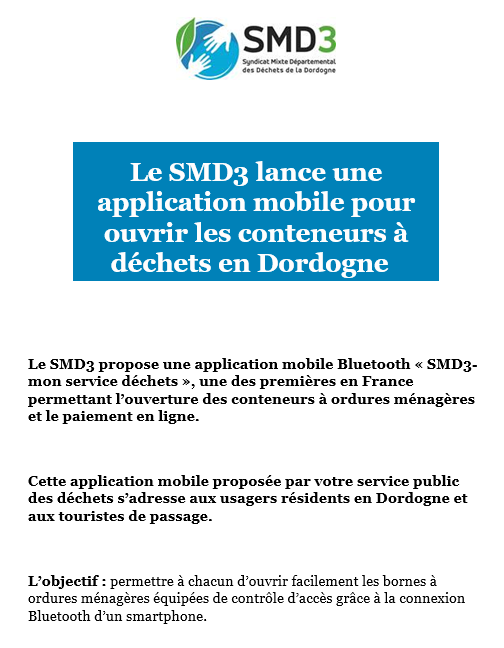 SMD3
Syndicat Mixte Départemental des Déchets de la Dordogne

Le SMD3 lance une application mobile pour ouvrir les conteneurs à déchets en Dordogne

Le SMD3 propose une application mobile Bluetooth « SMD3-mon service déchets », une des premières en France permettant l'ouverture des conteneurs à ordures ménagères et le paiement en ligne.

Cette application mobile proposée par votre service public des déchets s'adresse aux usagers résidents en Dordogne et aux touristes de passage.

L'objectif : permettre à chacun d'ouvrir facilement les bornes à ordures ménagères équipées de contrôle d'accès grâce à la connexion Bluetooth d'un smartphone.